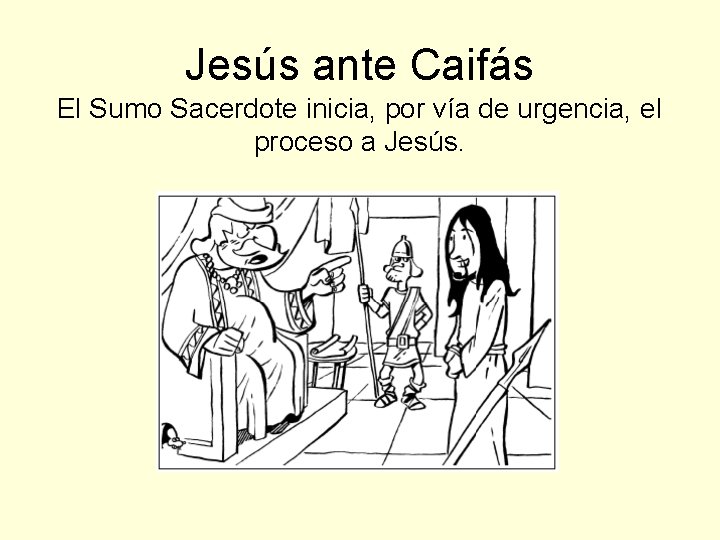 Jesús ante Caifás

El Sumo Sacerdote inicia, por vía de urgencia, el proceso a Jesús.